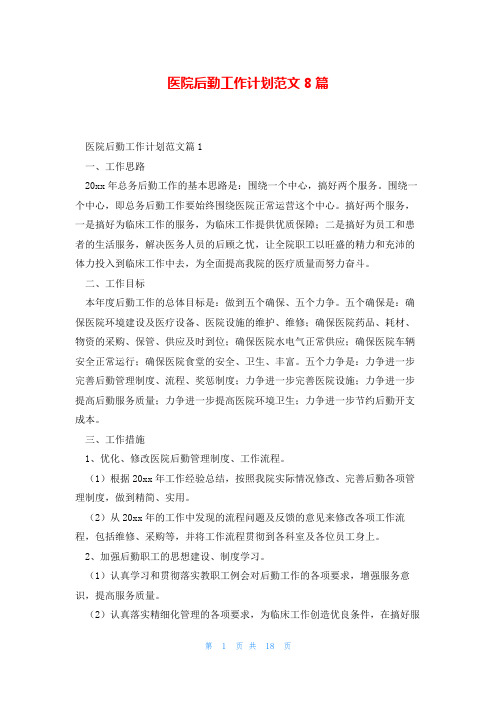 医院后勤工作计划范文 8 篇

医院后勤工作计划范文篇 1

一、工作思路

20xx 年总务后勤工作的基本思路是：围绕一个中心，搞好两个服务。围绕一个中心，即总务后勤工作要始终围绕医院正常运营这个中心。搞好两个服务，一是搞好为临床工作的服务，为临床工作提供优质保障；二是搞好为员工和患者的生活服务，解决医务人员的后顾之忧，让全院职工以旺盛的精力和充沛的体力投入到临床工作中去，为全面提高我院的医疗质量而努力奋斗。

二、工作目标

本年度后勤工作的总体目标是：做到五个确保、五个力争。五个确保是：确保医院环境建设及医疗设备、医院设施的维护、维修；确保医院药品、耗材、物资的采购、保管、供应及时到位；确保医院水电气正常供应；确保医院车辆安全正常运行；确保医院食堂的安全、卫生、丰富。五个力争是：力争进一步完善后勤管理制度、流程、奖惩制度；力争进一步完善医院设施；力争进一步提高后勤服务质量；力争进一步提高医院环境卫生；力争进一步节约后勤开支成本。

三、工作措施

1、优化、修改医院后勤管理制度、工作流程。

（1）根据 20xx 年工作经验总结，按照我院实际情况修改、完善后勤各项管理制度，做到精简、实用。

（2）从 20xx 年的工作中发现的流程问题及反馈的意见来修改各项工作流程，包括维修、采购等，并将工作流程贯彻到各科室及各位员工身上。

2、加强后勤职工的思想建设、制度学习。

（1）认真学习和贯彻落实教职工例会对后勤工作的各项要求，增强服务意识，提高服务质量。

（2）认真落实精细化管理的各项要求，为临床工作创造优良条件，在搞好服

第 1 页 共 18 页